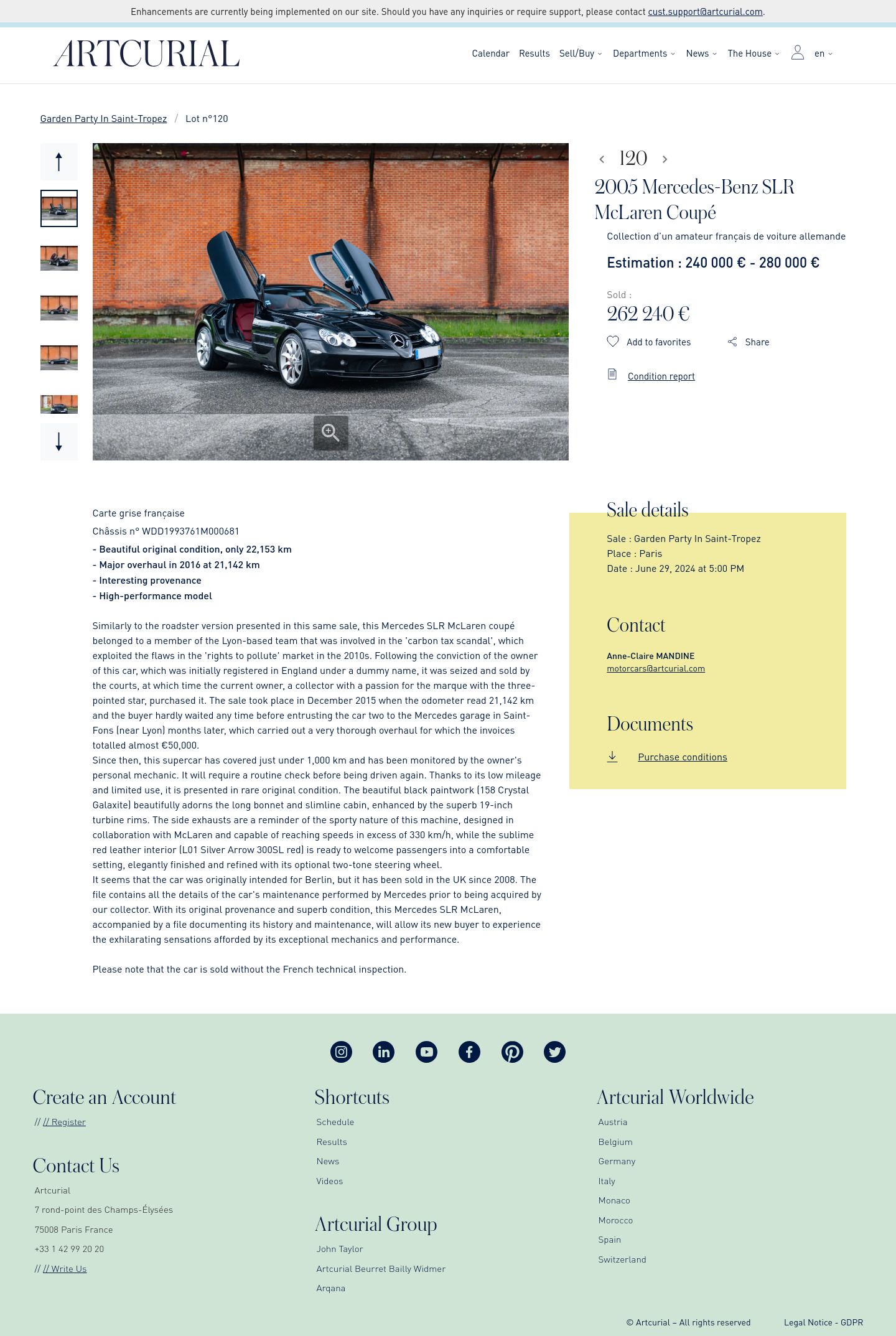 Enhancements are currently being implemented on our site. Should you have any inquiries or require support, please contact cust.support@artcurial.com.

ARTCURIAL

Calendar Results Sell/Buy Departments News The House en

Garden Party In Saint-Tropez / Lot n°120

120

2005 Mercedes-Benz SLR McLaren Coupé

Collection d'un amateur français de voiture allemande

Estimation : 240 000 € - 280 000 €

Sold :

262 240 €

Add to favorites Share

Condition report

Carte grise française

Châssis n° WDD1993761M000681

- Beautiful original condition, only 22,153 km
- Major overhaul in 2016 at 21,142 km
- Interesting provenance
- High-performance model

Similarly to the roadster version presented in this same sale, this Mercedes SLR McLaren coupé belonged to a member of the Lyon-based team that was involved in the 'carbon tax scandal', which exploited the flaws in the 'rights to pollute' market in the 2010s. Following the conviction of the owner of this car, which was initially registered in England under a dummy name, it was seized and sold by the courts, at which time the current owner, a collector with a passion for the marque with the three-pointed star, purchased it. The sale took place in December 2015 when the odometer read 21,142 km and the buyer hardly waited any time before entrusting the car two to the Mercedes garage in Saint-Fons (near Lyon) months later, which carried out a very thorough overhaul for which the invoices totalled almost €50,000.
Since then, this supercar has covered just under 1,000 km and has been monitored by the owner's personal mechanic. It will require a routine check before being driven again. Thanks to its low mileage and limited use, it is presented in rare original condition. The beautiful black paintwork (158 Crystal Galaxite) beautifully adorns the long bonnet and slimline cabin, enhanced by the superb 19-inch turbine rims. The side exhausts are a reminder of the sporty nature of this machine, designed in collaboration with McLaren and capable of reaching speeds in excess of 330 km/h, while the sublime red leather interior (L01 Silver Arrow 300SL red) is ready to welcome passengers into a comfortable setting, elegantly finished and refined with its optional two-tone steering wheel.
It seems that the car was originally intended for Berlin, but it has been sold in the UK since 2008. The file contains all the details of the car's maintenance performed by Mercedes prior to being acquired by our collector. With its original provenance and superb condition, this Mercedes SLR McLaren, accompanied by a file documenting its history and maintenance, will allow its new buyer to experience the exhilarating sensations afforded by its exceptional mechanics and performance.

Please note that the car is sold without the French technical inspection.

Sale details

Sale : Garden Party In Saint-Tropez
Place : Paris
Date : June 29, 2024 at 5:00 PM

Contact

Anne-Claire MANDINE
motorcars@artcurial.com

Documents

Purchase conditions

Create an Account

// // Register

Contact Us

Artcurial
7 rond-point des Champs-Élysées
75008 Paris France
+33 1 42 99 20 20
// // Write Us

Shortcuts

Schedule
Results
News
Videos

Artcurial Group

John Taylor
Artcurial Beurret Bailly Widmer
Arqana

Artcurial Worldwide

Austria
Belgium
Germany
Italy
Monaco
Morocco
Spain
Switzerland

© Artcurial – All rights reserved Legal Notice - GDPR